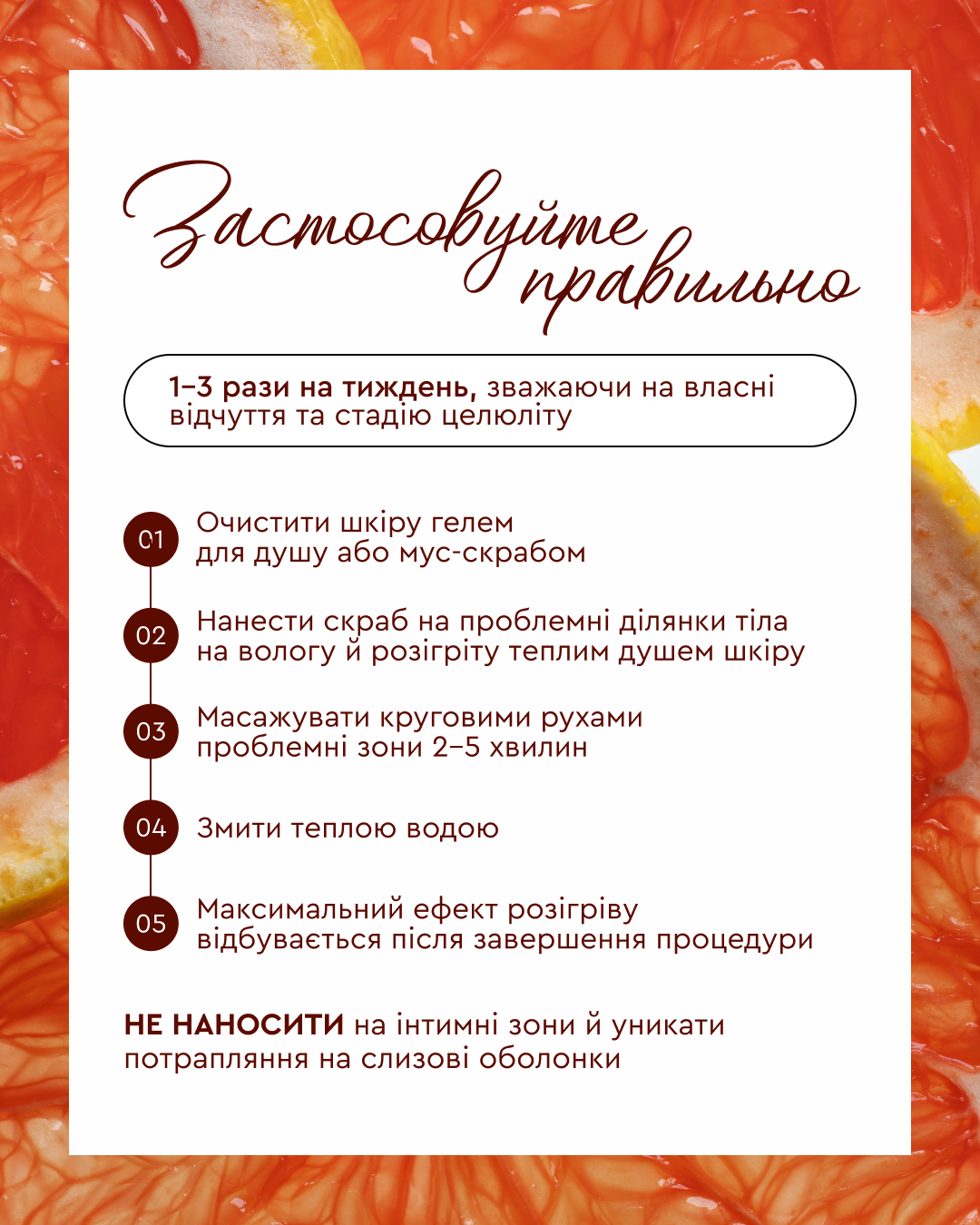 Застосовуйте правильно

1–3 рази на тиждень, зважаючи на власні відчуття та стадію целюліту

01 Очистити шкіру гелем для душу або мус-скрабом

02 Нанести скраб на проблемні ділянки тіла на вологу й розігріту теплим душем шкіру

03 Масажувати круговими рухами проблемні зони 2–5 хвилин

04 Змити теплою водою

05 Максимальний ефект розігріву відбувається після завершення процедури

НЕ НАНОСИТИ на інтимні зони й уникати потрапляння на слизові оболонки